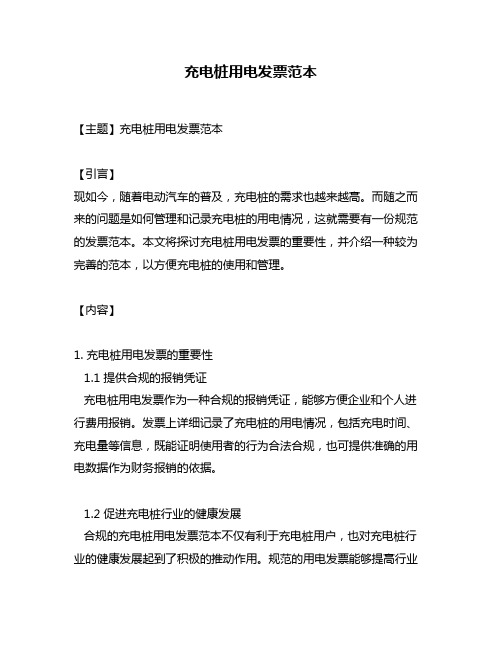 充电桩用电发票范本

【主题】充电桩用电发票范本

【引言】
现如今，随着电动汽车的普及，充电桩的需求也越来越高。而随之而来的问题是如何管理和记录充电桩的用电情况，这就需要有一份规范的发票范本。本文将探讨充电桩用电发票的重要性，并介绍一种较为完善的范本，以方便充电桩的使用和管理。

【内容】

1. 充电桩用电发票的重要性
1.1 提供合规的报销凭证
充电桩用电发票作为一种合规的报销凭证，能够方便企业和个人进行费用报销。发票上详细记录了充电桩的用电情况，包括充电时间、充电量等信息，既能证明使用者的行为合法合规，也可提供准确的用电数据作为财务报销的依据。

1.2 促进充电桩行业的健康发展
合规的充电桩用电发票范本不仅有利于充电桩用户，也对充电桩行业的健康发展起到了积极的推动作用。规范的用电发票能够提高行业